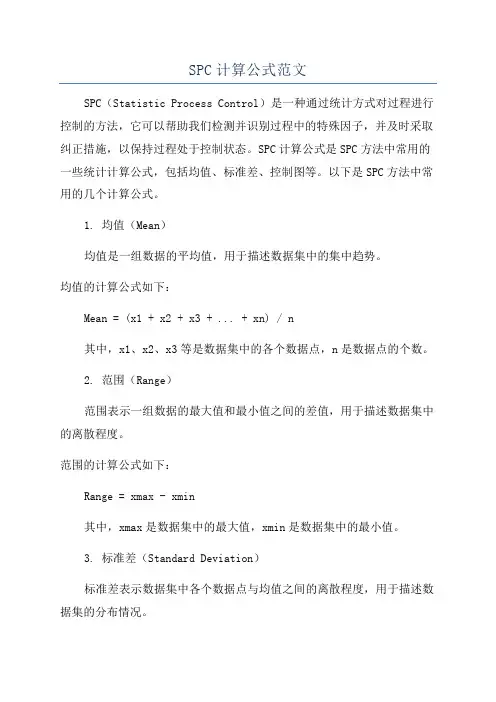 SPC 计算公式范文

SPC（Statistic Process Control）是一种通过统计方式对过程进行控制的方法，它可以帮助我们检测并识别过程中的特殊因子，并及时采取纠正措施，以保持过程处于控制状态。SPC 计算公式是 SPC 方法中常用的一些统计计算公式，包括均值、标准差、控制图等。以下是 SPC 方法中常用的几个计算公式。

1. 均值（Mean）

均值是一组数据的平均值，用于描述数据集中的集中趋势。

均值的计算公式如下：

Mean = (x1 + x2 + x3 + ... + xn) / n

其中，x1、x2、x3 等是数据集中的各个数据点，n 是数据点的个数。

2. 范围（Range）

范围表示一组数据的最大值和最小值之间的差值，用于描述数据集中的离散程度。

范围的计算公式如下：

Range = xmax - xmin

其中，xmax 是数据集中的最大值，xmin 是数据集中的最小值。

3. 标准差（Standard Deviation）

标准差表示数据集中各个数据点与均值之间的离散程度，用于描述数据集的分布情况。